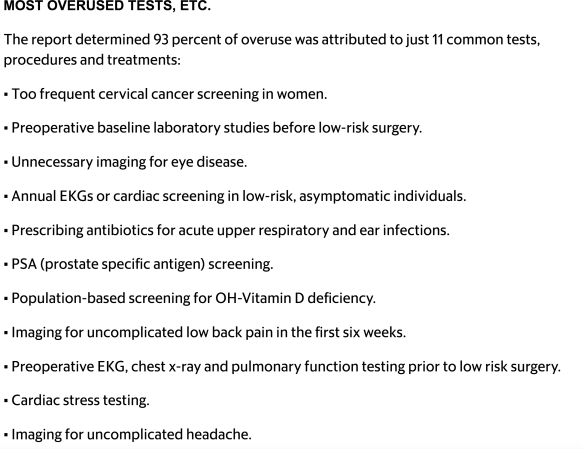 MOST OVERUSED TESTS, ETC.

The report determined 93 percent of overuse was attributed to just 11 common tests, procedures and treatments:

▪ Too frequent cervical cancer screening in women.

▪ Preoperative baseline laboratory studies before low-risk surgery.

▪ Unnecessary imaging for eye disease.

▪ Annual EKGs or cardiac screening in low-risk, asymptomatic individuals.

▪ Prescribing antibiotics for acute upper respiratory and ear infections.

▪ PSA (prostate specific antigen) screening.

▪ Population-based screening for OH-Vitamin D deficiency.

▪ Imaging for uncomplicated low back pain in the first six weeks.

▪ Preoperative EKG, chest x-ray and pulmonary function testing prior to low risk surgery.

▪ Cardiac stress testing.

▪ Imaging for uncomplicated headache.